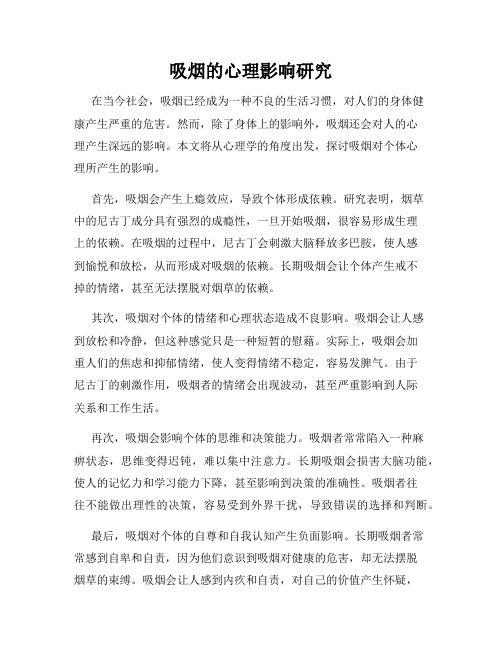 吸烟的心理影响研究

在当今社会，吸烟已经成为一种不良的生活习惯，对人们的身体健康产生严重的危害。然而，除了身体上的影响外，吸烟还会对人的心理产生深远的影响。本文将从心理学的角度出发，探讨吸烟对个体心理所产生的影响。

首先，吸烟会产生上瘾效应，导致个体形成依赖。研究表明，烟草中的尼古丁成分具有强烈的成瘾性，一旦开始吸烟，很容易形成生理上的依赖。在吸烟的过程中，尼古丁会刺激大脑释放多巴胺，使人感到愉悦和放松，从而形成对吸烟的依赖。长期吸烟会让个体产生戒不掉的情绪，甚至无法摆脱对烟草的依赖。

其次，吸烟对个体的情绪和心理状态造成不良影响。吸烟会让人感到放松和冷静，但这种感觉只是一种短暂的慰藉。实际上，吸烟会加重人们的焦虑和抑郁情绪，使人变得情绪不稳定，容易发脾气。由于尼古丁的刺激作用，吸烟者的情绪会出现波动，甚至严重影响到人际关系和工作生活。

再次，吸烟会影响个体的思维和决策能力。吸烟者常常陷入一种麻痹状态，思维变得迟钝，难以集中注意力。长期吸烟会损害大脑功能，使人的记忆力和学习能力下降，甚至影响到决策的准确性。吸烟者往往不能做出理性的决策，容易受到外界干扰，导致错误的选择和判断。

最后，吸烟对个体的自尊和自我认知产生负面影响。长期吸烟者常常感到自卑和自责，因为他们意识到吸烟对健康的危害，却无法摆脱烟草的束缚。吸烟会让人感到内疚和自责，对自己的价值产生怀疑，